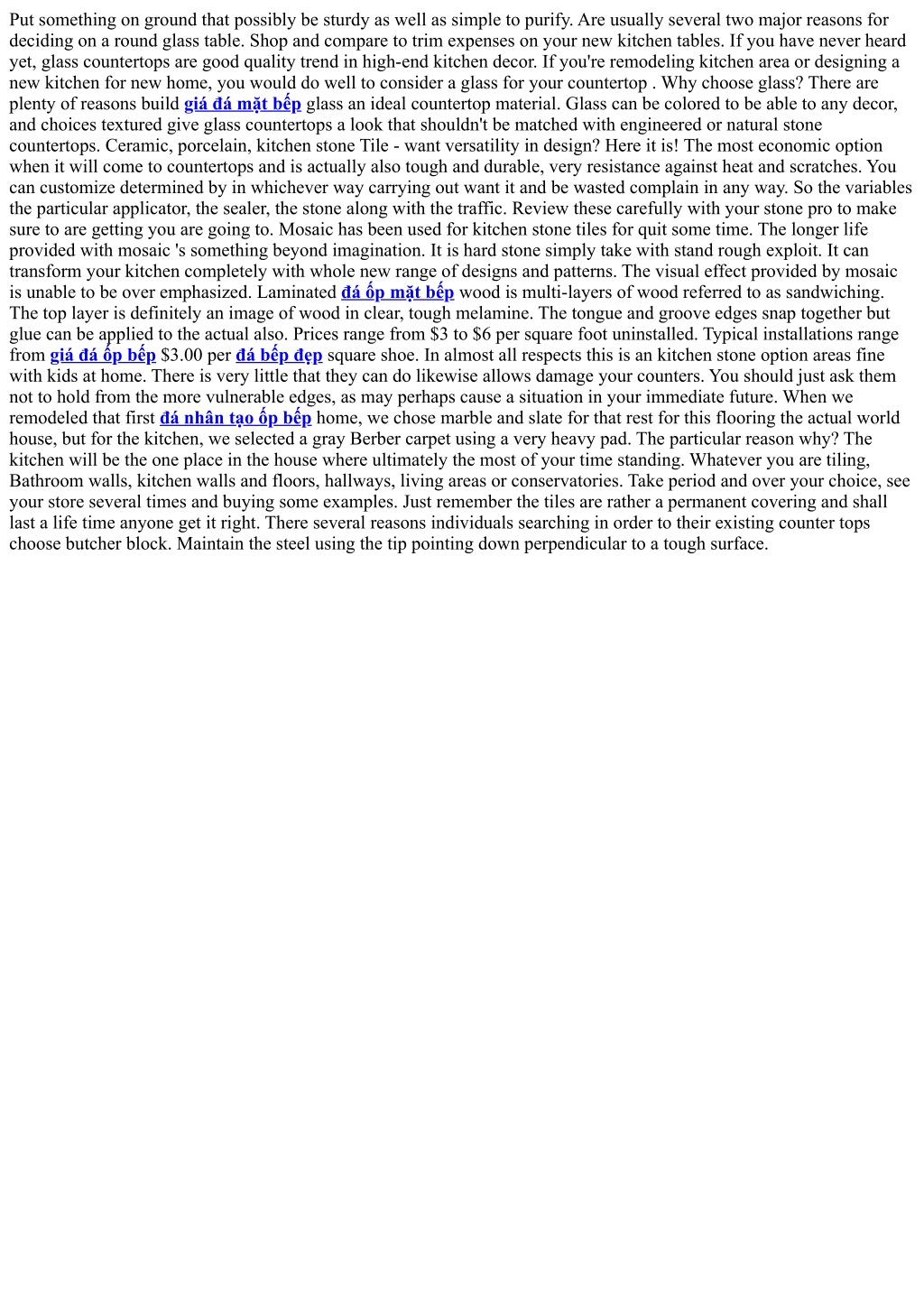 Put something on ground that possibly be sturdy as well as simple to purify. Are usually several two major reasons for deciding on a round glass table. Shop and compare to trim expenses on your new kitchen tables. If you have never heard yet, glass countertops are good quality trend in high-end kitchen decor. If you're remodeling kitchen area or designing a new kitchen for new home, you would do well to consider a glass for your countertop . Why choose glass? There are plenty of reasons build giá đá mặt bếp glass an ideal countertop material. Glass can be colored to be able to any decor, and choices textured give glass countertops a look that shouldn't be matched with engineered or natural stone countertops. Ceramic, porcelain, kitchen stone Tile - want versatility in design? Here it is! The most economic option when it will come to countertops and is actually also tough and durable, very resistance against heat and scratches. You can customize determined by in whichever way carrying out want it and be wasted complain in any way. So the variables the particular applicator, the sealer, the stone along with the traffic. Review these carefully with your stone pro to make sure to are getting you are going to. Mosaic has been used for kitchen stone tiles for quit some time. The longer life provided with mosaic 's something beyond imagination. It is hard stone simply take with stand rough exploit. It can transform your kitchen completely with whole new range of designs and patterns. The visual effect provided by mosaic is unable to be over emphasized. Laminated đá ốp mặt bếp wood is multi-layers of wood referred to as sandwiching. The top layer is definitely an image of wood in clear, tough melamine. The tongue and groove edges snap together but glue can be applied to the actual also. Prices range from $3 to $6 per square foot uninstalled. Typical installations range from giá đá ốp bếp $3.00 per đá bếp đẹp square shoe. In almost all respects this is an kitchen stone option areas fine with kids at home. There is very little that they can do likewise allows damage your counters. You should just ask them not to hold from the more vulnerable edges, as may perhaps cause a situation in your immediate future. When we remodeled that first đá nhân tạo ốp bếp home, we chose marble and slate for that rest for this flooring the actual world house, but for the kitchen, we selected a gray Berber carpet using a very heavy pad. The particular reason why? The kitchen will be the one place in the house where ultimately the most of your time standing. Whatever you are tiling, Bathroom walls, kitchen walls and floors, hallways, living areas or conservatories. Take period and over your choice, see your store several times and buying some examples. Just remember the tiles are rather a permanent covering and shall last a life time anyone get it right. There several reasons individuals searching in order to their existing counter tops choose butcher block. Maintain the steel using the tip pointing down perpendicular to a tough surface.